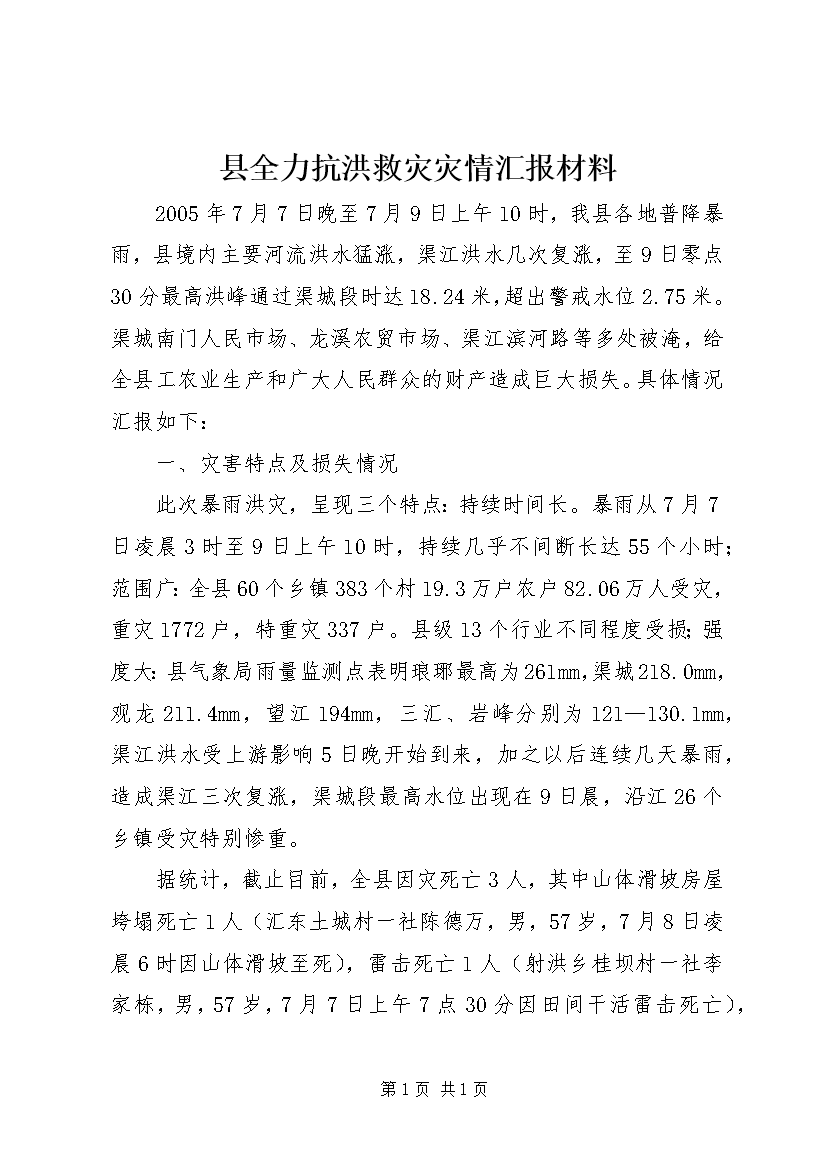 县全力抗洪救灾灾情汇报材料

2005年7月7日晚至7月9日上午10时，我县各地普降暴雨，县境内主要河流洪水猛涨，渠江洪水几次复涨，至9日零点30分最高洪峰通过渠城段时达18.24米，超出警戒水位2.75米。渠城南门人民市场、龙溪农贸市场、渠江滨河路等多处被淹，给全县工农业生产和广大人民群众的财产造成巨大损失。具体情况汇报如下：

一、灾害特点及损失情况

此次暴雨洪灾，呈现三个特点：持续时间长。暴雨从7月7日凌晨3时至9日上午10时，持续几乎不间断长达55个小时；范围广：全县60个乡镇383个村19.3万户农户82.06万人受灾，重灾1772户，特重灾337户。县级13个行业不同程度受损；强度大：县气象局雨量监测点表明琅琊最高为261mm，渠城218.0mm，观龙211.4mm，望江194mm，三汇、岩峰分别为121—130.1mm，渠江洪水受上游影响5日晚开始到来，加之以后连续几天暴雨，造成渠江三次复涨，渠城段最高水位出现在9日晨，沿江26个乡镇受灾特别惨重。

据统计，截止目前，全县因灾死亡3人，其中山体滑坡房屋垮塌死亡1人（汇东土城村一社陈德万，男，57岁，7月8日凌晨6时因山体滑坡至死），雷击死亡1人（射洪乡桂坝村一社李家栋，男，57岁，7月7日上午7点30分因田间干活雷击死亡），

第1页 共1页